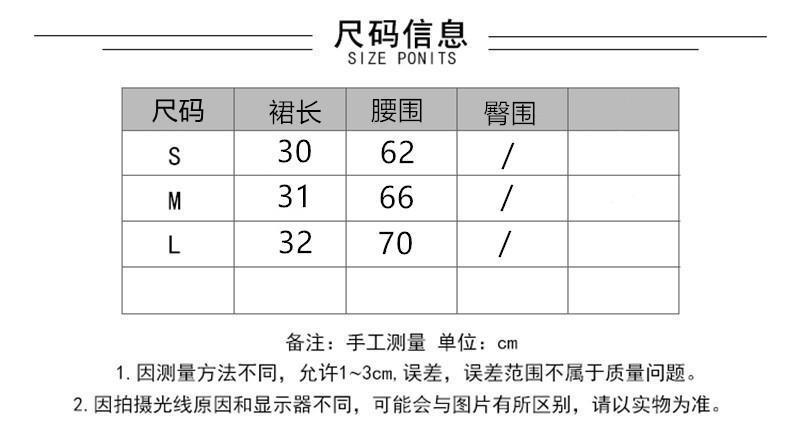 尺码信息
SIZE PONITS

| 尺码 | 裙长 | 腰围 | 臀围 | |
|---|---|---|---|---|
| S | 30 | 62 | / | |
| M | 31 | 66 | / | |
| L | 32 | 70 | / | |
| | | | | |

备注：手工测量 单位：cm

1.因测量方法不同，允许1~3cm,误差，误差范围不属于质量问题。

2.因拍摄光线原因和显示器不同，可能会与图片有所区别，请以实物为准。